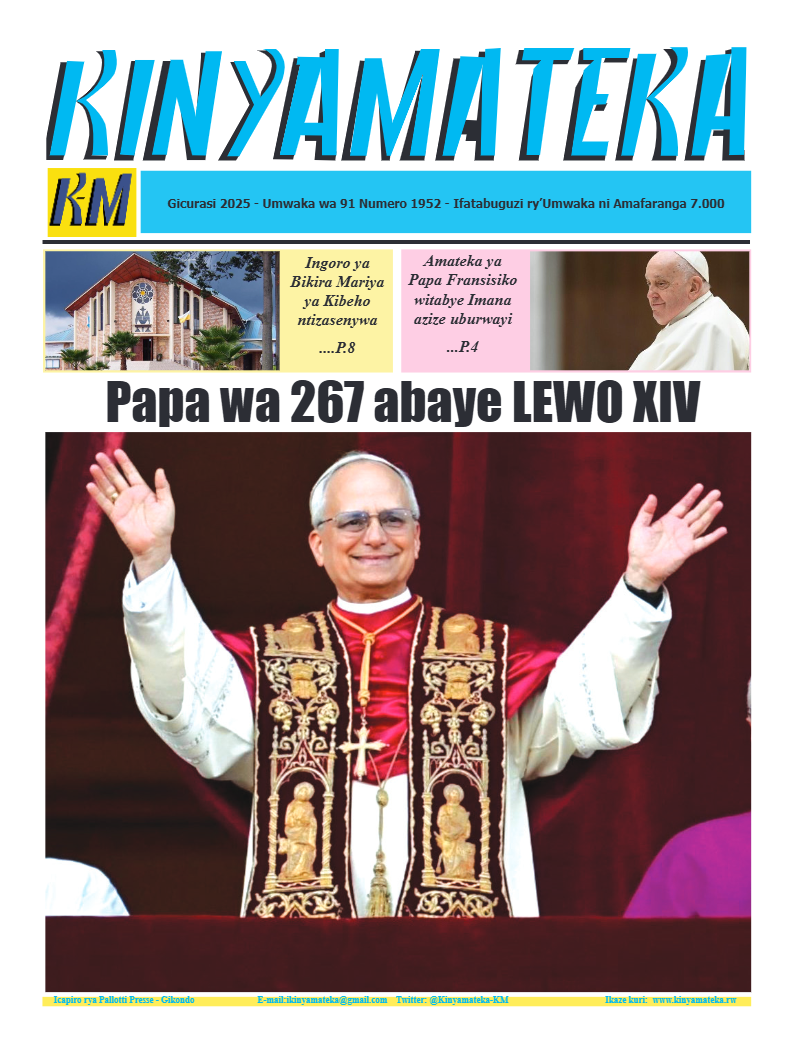 KINYAMATEKA

K-M

Gicurasi 2025 - Umwaka wa 91 Numero 1952 - Ifatabuguzi ry'Umwaka ni Amafaranga 7.000

Ingoro ya Bikira Mariya ya Kibeho ntizasenywa
....P.8

Amateka ya Papa Fransisiko witabye Imana azize uburwayi
...P.4

Papa wa 267 abaye LEWO XIV

Icapiro rya Pallotti Presse - Gikondo E-mail:ikinyamateka@gmail.com Twitter: @Kinyamateka-KM Ikaze kuri: www.kinyamateka.rw